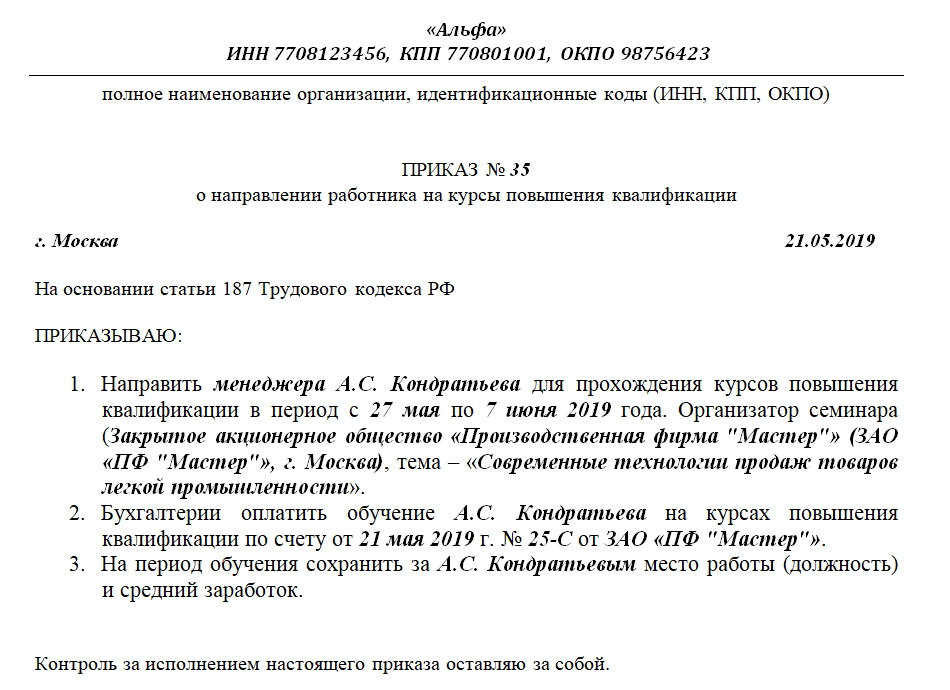 «Альфа»
ИНН 7708123456, КПП 770801001, ОКПО 98756423

полное наименование организации, идентификационные коды (ИНН, КПП, ОКПО)

ПРИКАЗ № 35
о направлении работника на курсы повышения квалификации

г. Москва 21.05.2019

На основании статьи 187 Трудового кодекса РФ

ПРИКАЗЫВАЮ:

1. Направить менеджера А.С. Кондратьева для прохождения курсов повышения квалификации в период с 27 мая по 7 июня 2019 года. Организатор семинара (Закрытое акционерное общество «Производственная фирма "Мастер"» (ЗАО «ПФ "Мастер"», г. Москва), тема – «Современные технологии продаж товаров легкой промышленности».
2. Бухгалтерии оплатить обучение А.С. Кондратьева на курсах повышения квалификации по счету от 21 мая 2019 г. № 25-С от ЗАО «ПФ "Мастер"».
3. На период обучения сохранить за А.С. Кондратьевым место работы (должность) и средний заработок.

Контроль за исполнением настоящего приказа оставляю за собой.